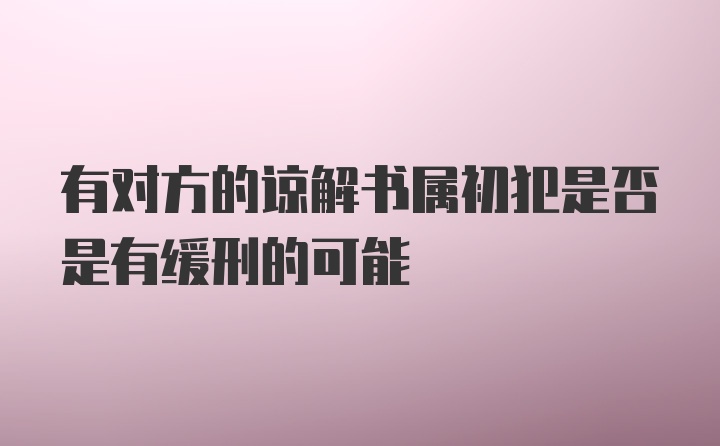 有对方的谅解书属初犯是否是有缓刑的可能